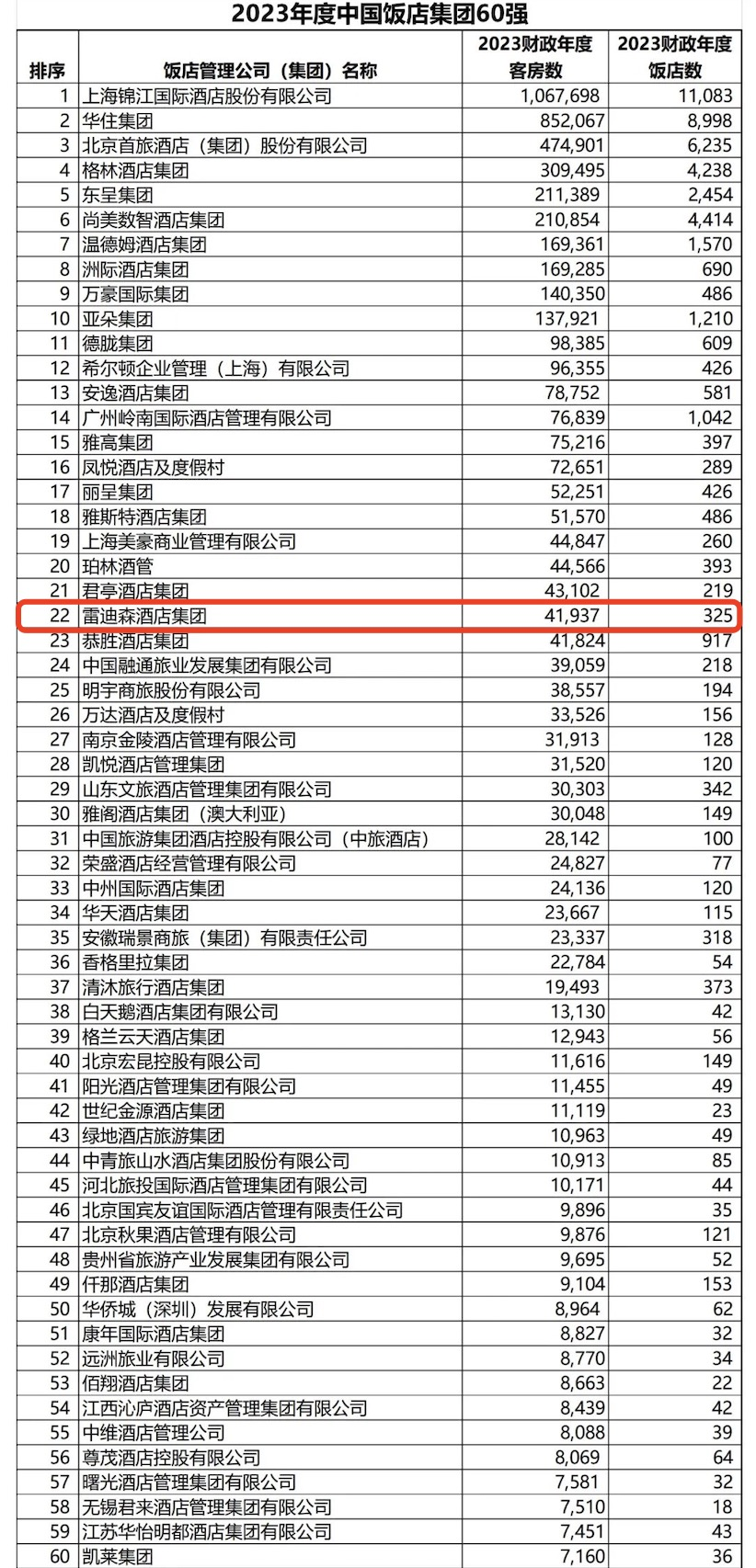 2023年度中国饭店集团60强

| 排序 | 饭店管理公司（集团）名称 | 2023财政年度客房数 | 2023财政年度饭店数 |
|---|---|---|---|
| 1 | 上海锦江国际酒店股份有限公司 | 1,067,698 | 11,083 |
| 2 | 华住集团 | 852,067 | 8,998 |
| 3 | 北京首旅酒店（集团）股份有限公司 | 474,901 | 6,235 |
| 4 | 格林酒店集团 | 309,495 | 4,238 |
| 5 | 东呈集团 | 211,389 | 2,454 |
| 6 | 尚美数智酒店集团 | 210,854 | 4,414 |
| 7 | 温德姆酒店集团 | 169,361 | 1,570 |
| 8 | 洲际酒店集团 | 169,285 | 690 |
| 9 | 万豪国际集团 | 140,350 | 486 |
| 10 | 亚朵集团 | 137,921 | 1,210 |
| 11 | 德胧集团 | 98,385 | 609 |
| 12 | 希尔顿企业管理（上海）有限公司 | 96,355 | 426 |
| 13 | 安逸酒店集团 | 78,752 | 581 |
| 14 | 广州岭南国际酒店管理有限公司 | 76,839 | 1,042 |
| 15 | 雅高集团 | 75,216 | 397 |
| 16 | 凤悦酒店及度假村 | 72,651 | 289 |
| 17 | 丽呈集团 | 52,251 | 426 |
| 18 | 雅斯特酒店集团 | 51,570 | 486 |
| 19 | 上海美豪商业管理有限公司 | 44,847 | 260 |
| 20 | 珀林酒管 | 44,566 | 393 |
| 21 | 君亭酒店集团 | 43,102 | 219 |
| 22 | 雷迪森酒店集团 | 41,937 | 325 |
| 23 | 恭胜酒店集团 | 41,824 | 917 |
| 24 | 中国融通旅业发展集团有限公司 | 39,059 | 218 |
| 25 | 明宇商旅股份有限公司 | 38,557 | 194 |
| 26 | 万达酒店及度假村 | 33,526 | 156 |
| 27 | 南京金陵酒店管理有限公司 | 31,913 | 128 |
| 28 | 凯悦酒店管理集团 | 31,520 | 120 |
| 29 | 山东文旅酒店管理集团有限公司 | 30,303 | 342 |
| 30 | 雅阁酒店集团（澳大利亚） | 30,048 | 149 |
| 31 | 中国旅游集团酒店控股有限公司（中旅酒店） | 28,142 | 100 |
| 32 | 荣盛酒店经营管理有限公司 | 24,827 | 77 |
| 33 | 中州国际酒店集团 | 24,136 | 120 |
| 34 | 华天酒店集团 | 23,667 | 115 |
| 35 | 安徽瑞景商旅（集团）有限责任公司 | 23,337 | 318 |
| 36 | 香格里拉集团 | 22,784 | 54 |
| 37 | 清沐旅行酒店集团 | 19,493 | 373 |
| 38 | 白天鹅酒店集团有限公司 | 13,130 | 42 |
| 39 | 格兰云天酒店集团 | 12,943 | 56 |
| 40 | 北京宏昆控股有限公司 | 11,616 | 149 |
| 41 | 阳光酒店管理集团有限公司 | 11,455 | 49 |
| 42 | 世纪金源酒店集团 | 11,119 | 23 |
| 43 | 绿地酒店旅游集团 | 10,963 | 49 |
| 44 | 中青旅山水酒店集团股份有限公司 | 10,913 | 85 |
| 45 | 河北旅投国际酒店管理集团有限公司 | 10,171 | 44 |
| 46 | 北京国宾友谊国际酒店管理有限责任公司 | 9,896 | 35 |
| 47 | 北京秋果酒店管理有限公司 | 9,876 | 121 |
| 48 | 贵州省旅游产业发展集团有限公司 | 9,695 | 52 |
| 49 | 仟那酒店集团 | 9,104 | 153 |
| 50 | 华侨城（深圳）发展有限公司 | 8,964 | 62 |
| 51 | 康年国际酒店集团 | 8,827 | 32 |
| 52 | 远洲旅业有限公司 | 8,770 | 34 |
| 53 | 佰翔酒店集团 | 8,663 | 22 |
| 54 | 江西沁庐酒店资产管理集团有限公司 | 8,439 | 42 |
| 55 | 中维酒店管理公司 | 8,088 | 39 |
| 56 | 尊茂酒店控股有限公司 | 8,069 | 64 |
| 57 | 曙光酒店管理集团有限公司 | 7,581 | 32 |
| 58 | 无锡君来酒店管理集团有限公司 | 7,510 | 18 |
| 59 | 江苏华怡明都酒店集团有限公司 | 7,451 | 43 |
| 60 | 凯莱集团 | 7,160 | 36 |